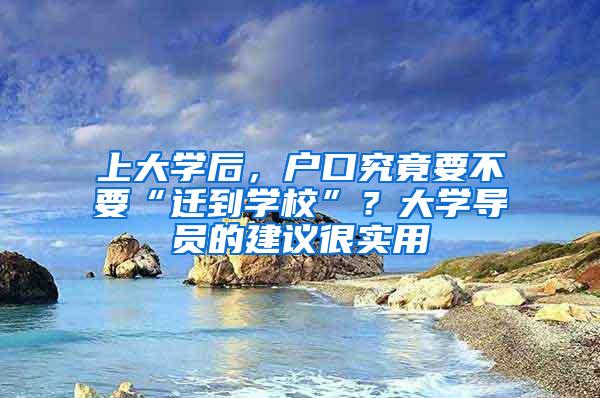 上大学后，户口究竟要不要“迁到学校”？大学导员的建议很实用